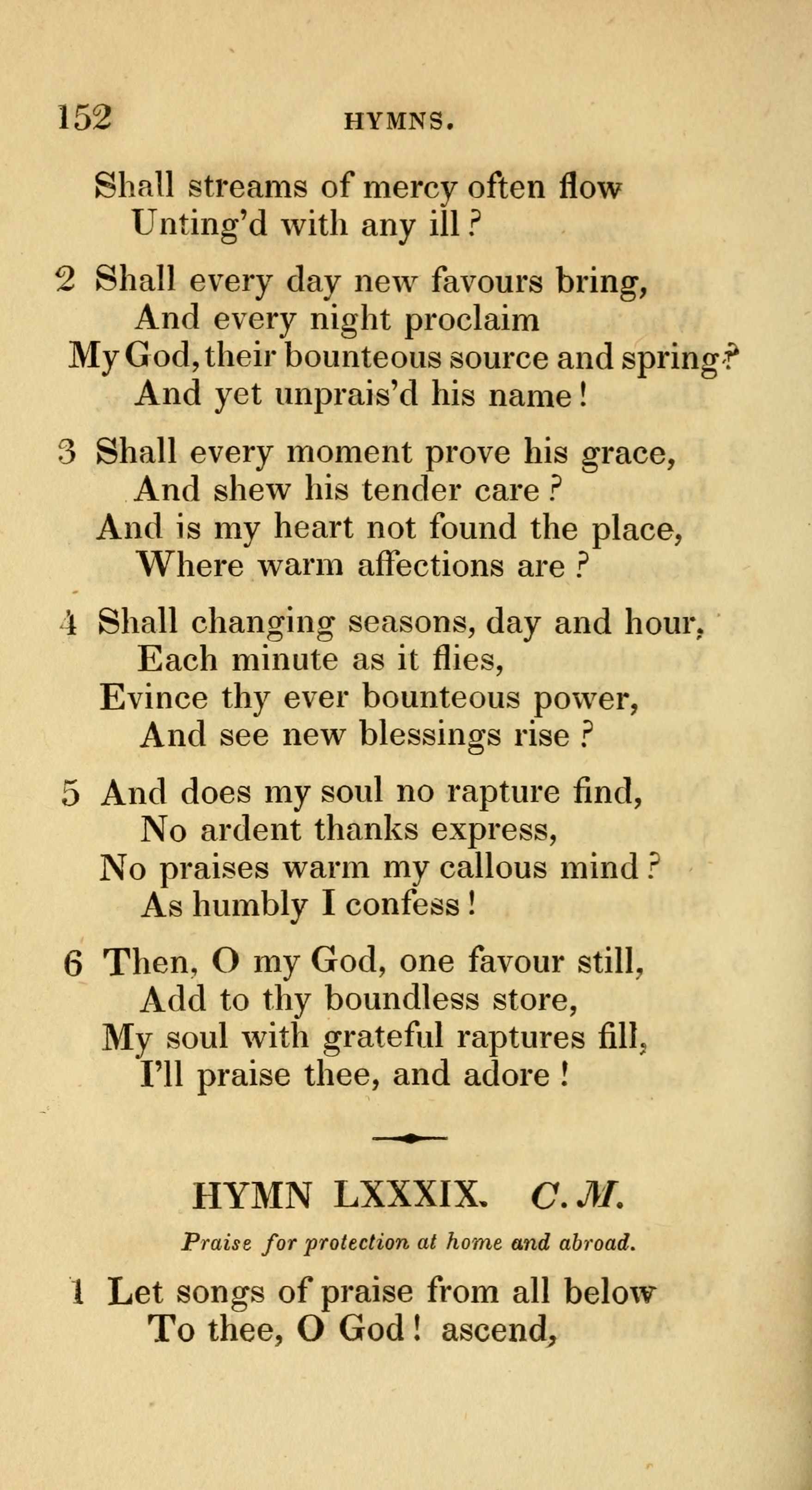 152 HYMNS.

Shall streams of mercy often flow
Unting'd with any ill?

2 Shall every day new favours bring,
And every night proclaim
My God, their bounteous source and spring?
And yet unprais'd his name!

3 Shall every moment prove his grace,
And shew his tender care?
And is my heart not found the place,
Where warm affections are?

4 Shall changing seasons, day and hour,
Each minute as it flies,
Evince thy ever bounteous power,
And see new blessings rise?

5 And does my soul no rapture find,
No ardent thanks express,
No praises warm my callous mind?
As humbly I confess!

6 Then, O my God, one favour still,
Add to thy boundless store,
My soul with grateful raptures fill,
I'll praise thee, and adore!

HYMN LXXXIX. C. M.

Praise for protection at home and abroad.

1 Let songs of praise from all below
To thee, O God! ascend,